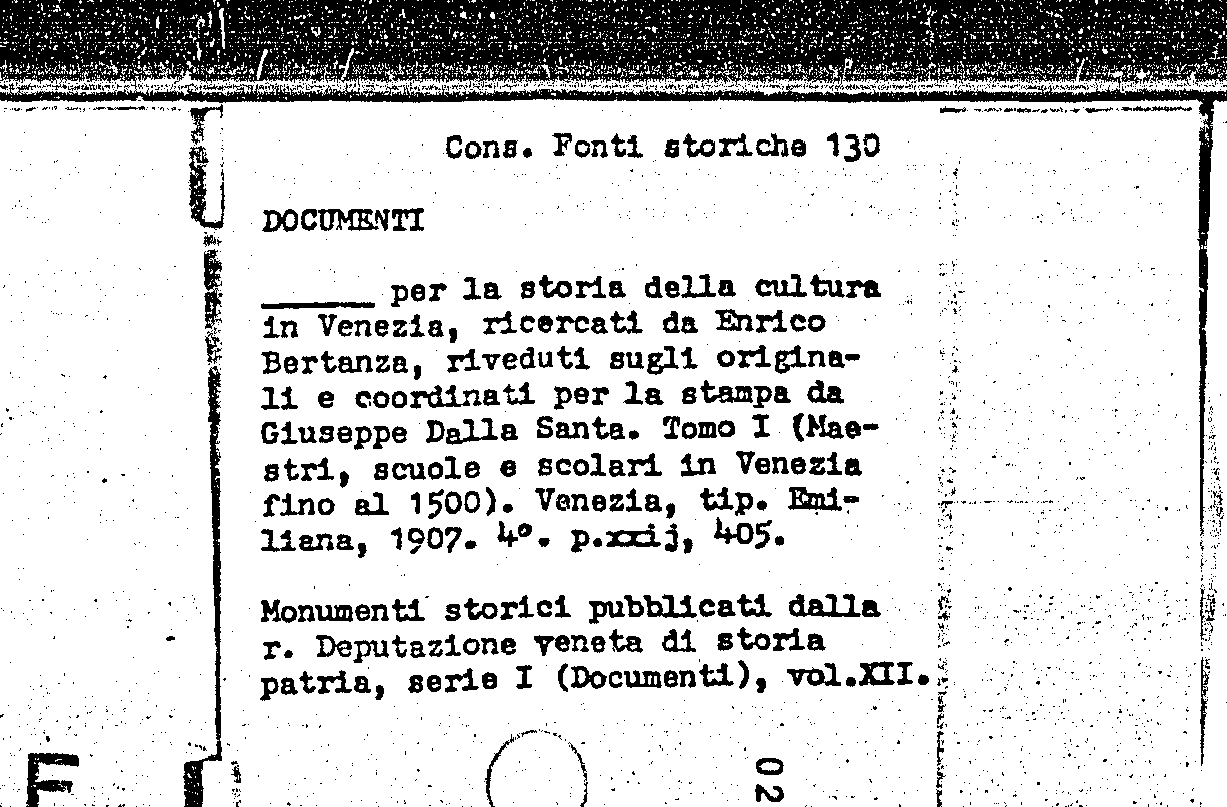 Cons. Fonti storiche 130

DOCUMENTI

______ per la storia della cultura in Venezia, ricercati da Enrico Bertanza, riveduti sugli originali e coordinati per la stampa da Giuseppe Dalla Santa. Tomo I (Maestri, scuole e scolari in Venezia fino al 1500). Venezia, tip. Emiliana, 1907. 4°. p.xxij, 405.

Monumenti storici pubblicati dalla r. Deputazione veneta di storia patria, serie I (Documenti), vol.XII.

02